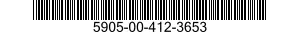 5905-00-412-3653